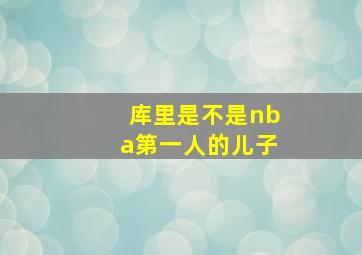 库里是不是nba第一人的儿子